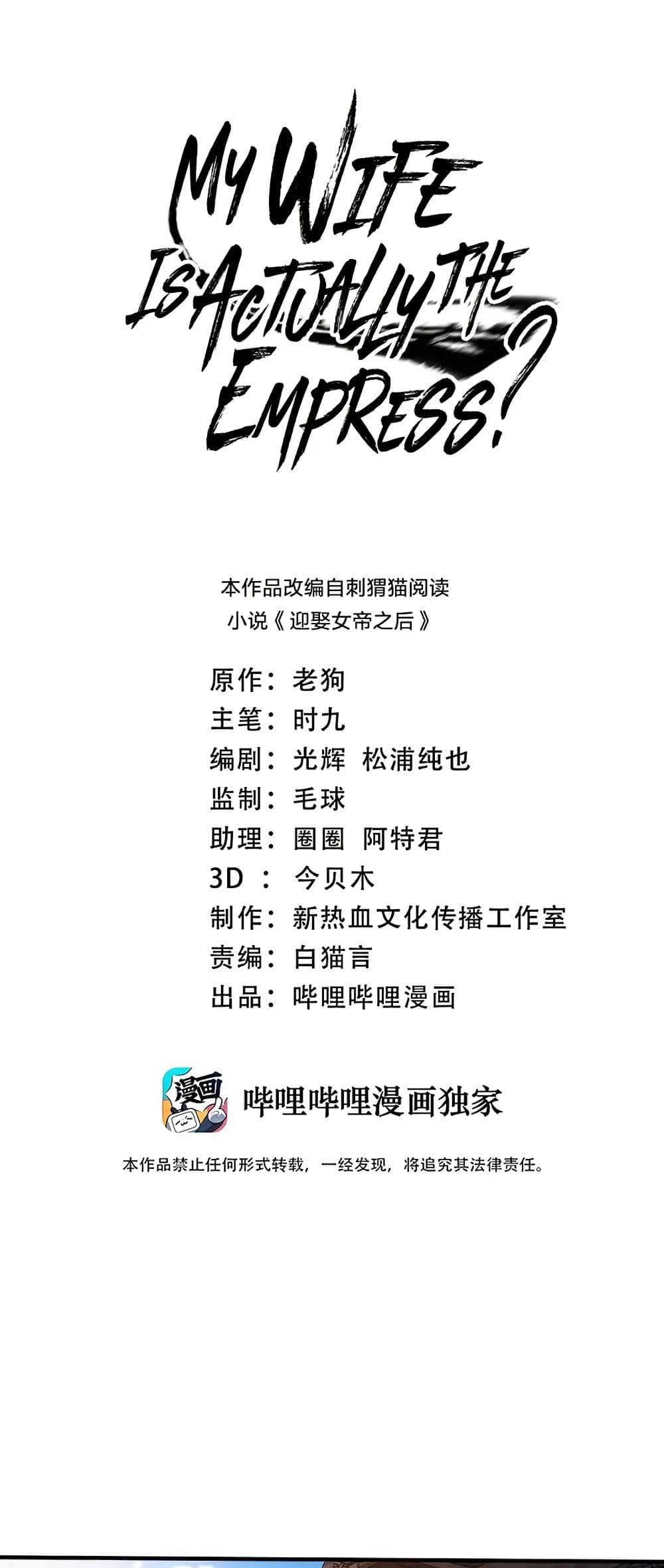 MY WIFE IS ACTUALLY THE EMPRESS?

本作品改编自刺猬猫阅读
小说《迎娶女帝之后》

原作：老狗
主笔：时九
编剧：光辉 松浦纯也
监制：毛球
助理：圈圈 阿特君
3D：今贝木
制作：新热血文化传播工作室
责编：白猫言
出品：哔哩哔哩漫画

漫画

哔哩哔哩漫画独家

本作品禁止任何形式转载，一经发现，将追究其法律责任。